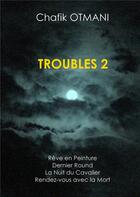 Chafik OTMANI

TROUBLES 2

Rêve en Peinture
Dernier Round
La Nuit du Cavalier
Rendez-vous avec la Mort